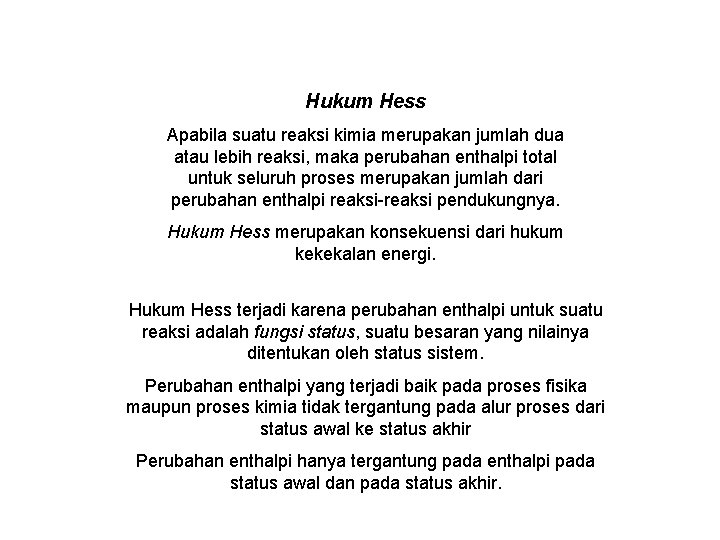 Hukum Hess

Apabila suatu reaksi kimia merupakan jumlah dua atau lebih reaksi, maka perubahan enthalpi total untuk seluruh proses merupakan jumlah dari perubahan enthalpi reaksi-reaksi pendukungnya.

Hukum Hess merupakan konsekuensi dari hukum kekekalan energi.

Hukum Hess terjadi karena perubahan enthalpi untuk suatu reaksi adalah fungsi status, suatu besaran yang nilainya ditentukan oleh status sistem.

Perubahan enthalpi yang terjadi baik pada proses fisika maupun proses kimia tidak tergantung pada alur proses dari status awal ke status akhir

Perubahan enthalpi hanya tergantung pada enthalpi pada status awal dan pada status akhir.